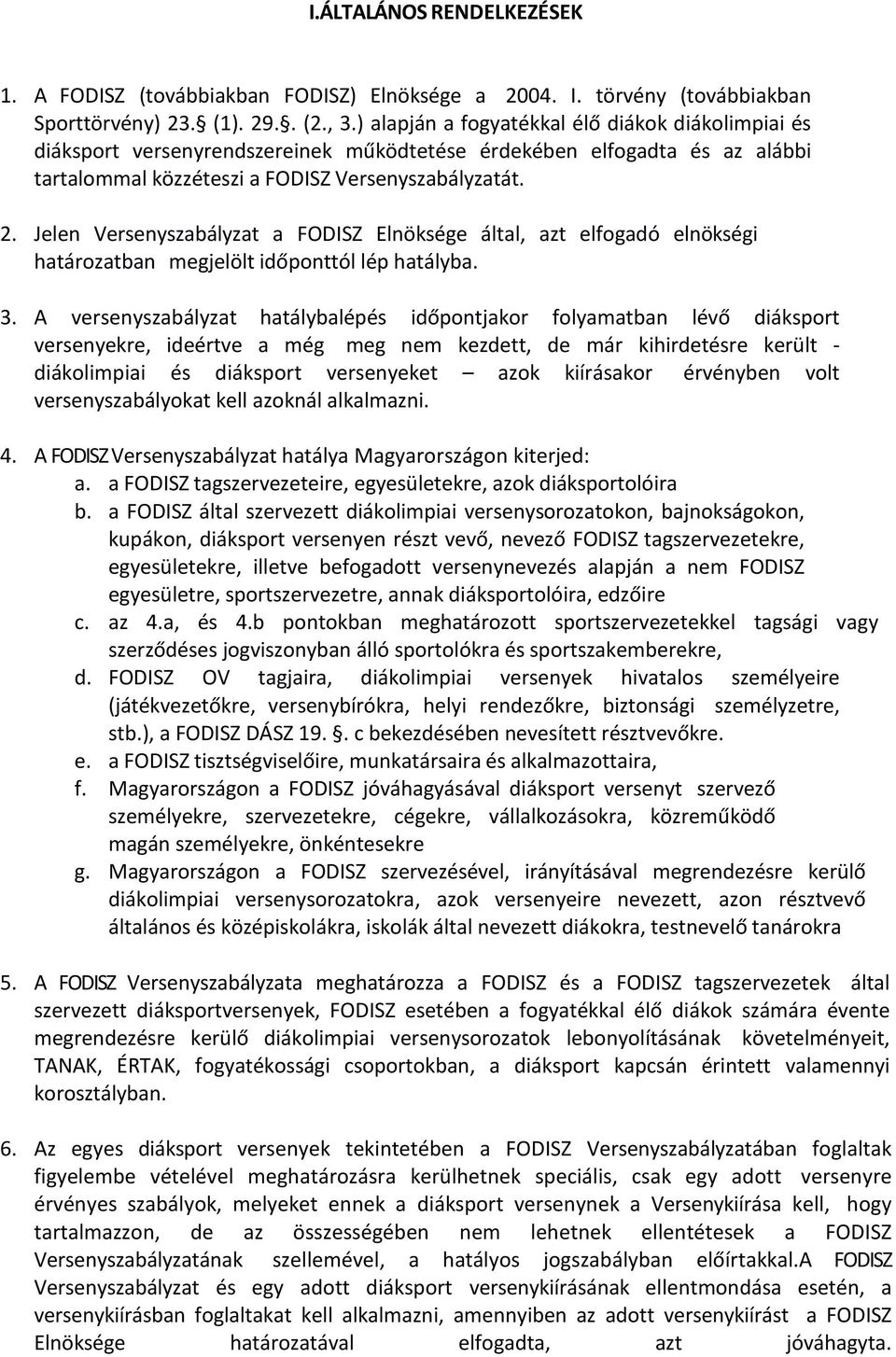 I.ÁLTALÁNOS RENDELKEZÉSEK

1. A FODISZ (továbbiakban FODISZ) Elnöksége a 2004. I. törvény (továbbiakban Sporttörvény) 23.§ (1). 29.§. (2., 3.) alapján a fogyatékkal élő diákok diákolimpiai és diáksport versenyrendszereinek működtetése érdekében elfogadta és az alábbi tartalommal közzéteszi a FODISZ Versenyszabályzatát.

2. Jelen Versenyszabályzat a FODISZ Elnöksége által, azt elfogadó elnökségi határozatban megjelölt időponttól lép hatályba.

3. A versenyszabályzat hatálybalépés időpontjakor folyamatban lévő diáksport versenyekre, ideértve a még meg nem kezdett, de már kihirdetésre került - diákolimpiai és diáksport versenyeket – azok kiírásakor érvényben volt versenyszabályokat kell azoknál alkalmazni.

4. A FODISZ Versenyszabályzat hatálya Magyarországon kiterjed:
a. a FODISZ tagszervezeteire, egyesületekre, azok diáksportolóira
b. a FODISZ által szervezett diákolimpiai versenysorozatokon, bajnokságokon, kupákon, diáksport versenyen részt vevő, nevező FODISZ tagszervezetekre, egyesületekre, illetve befogadott versenynevezés alapján a nem FODISZ egyesületre, sportszervezetre, annak diáksportolóira, edzőire
c. az 4.a, és 4.b pontokban meghatározott sportszervezetekkel tagsági vagy szerződéses jogviszonyban álló sportolókra és sportszakemberekre,
d. FODISZ OV tagjaira, diákolimpiai versenyek hivatalos személyeire (játékvezetőkre, versenybírókra, helyi rendezőkre, biztonsági személyzetre, stb.), a FODISZ DÁSZ 19. §. c bekezdésében nevesített résztvevőkre.
e. a FODISZ tisztségviselőire, munkatársaira és alkalmazottaira,
f. Magyarországon a FODISZ jóváhagyásával diáksport versenyt szervező személyekre, szervezetekre, cégekre, vállalkozásokra, közreműködő magán személyekre, önkéntesekre
g. Magyarországon a FODISZ szervezésével, irányításával megrendezésre kerülő diákolimpiai versenysorozatokra, azok versenyeire nevezett, azon résztvevő általános és középiskolákra, iskolák által nevezett diákokra, testnevelő tanárokra

5. A FODISZ Versenyszabályzata meghatározza a FODISZ és a FODISZ tagszervezetek által szervezett diáksportversenyek, FODISZ esetében a fogyatékkal élő diákok számára évente megrendezésre kerülő diákolimpiai versenysorozatok lebonyolításának követelményeit, TANAK, ÉRTAK, fogyatékossági csoportokban, a diáksport kapcsán érintett valamennyi korosztályban.

6. Az egyes diáksport versenyek tekintetében a FODISZ Versenyszabályzatában foglaltak figyelembe vételével meghatározásra kerülhetnek speciális, csak egy adott versenyre érvényes szabályok, melyeket ennek a diáksport versenynek a Versenykiírása kell, hogy tartalmazzon, de az összességében nem lehetnek ellentétesek a FODISZ Versenyszabályzatának szellemével, a hatályos jogszabályban előírtakkal.A FODISZ Versenyszabályzat és egy adott diáksport versenykiírásának ellentmondása esetén, a versenykiírásban foglaltakat kell alkalmazni, amennyiben az adott versenykiírást a FODISZ Elnöksége határozatával elfogadta, azt jóváhagyta.